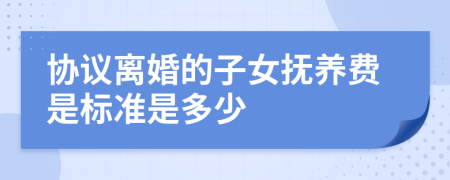 协议离婚的子女抚养费是标准是多少